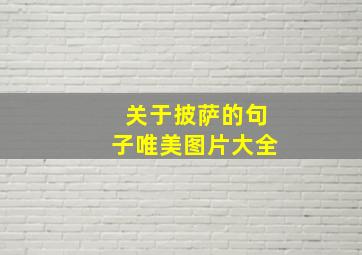 关于披萨的句子唯美图片大全